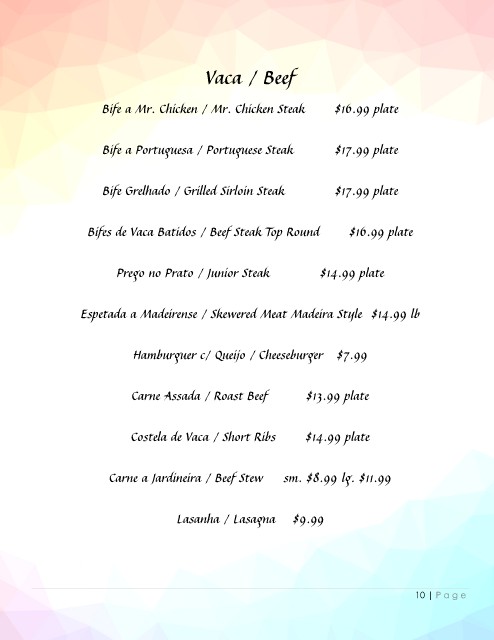 Vaca / Beef

Bife a Mr. Chicken / Mr. Chicken Steak $16.99 plate

Bife a Portuguesa / Portuguese Steak $17.99 plate

Bife Grelhado / Grilled Sirloin Steak $17.99 plate

Bifes de Vaca Batidos / Beef Steak Top Round $16.99 plate

Prego no Prato / Junior Steak $14.99 plate

Espetada a Madeirense / Skewered Meat Madeira Style $14.99 lb

Hamburguer c/ Queijo / Cheeseburger $7.99

Carne Assada / Roast Beef $13.99 plate

Costela de Vaca / Short Ribs $14.99 plate

Carne a Jardineira / Beef Stew sm. $8.99 lg. $11.99

Lasanha / Lasagna $9.99

10 | Page